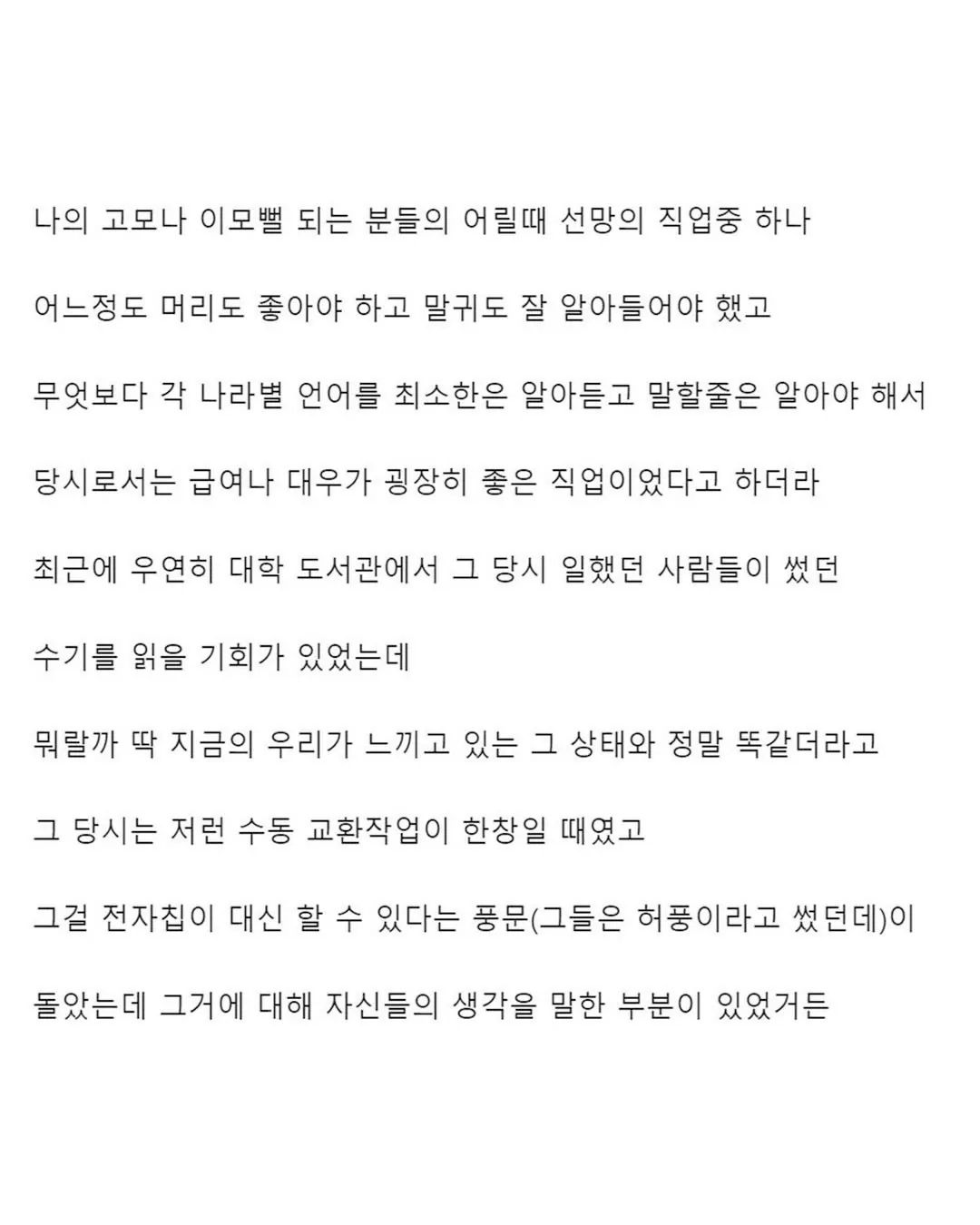 나의 고모나 이모뻘 되는 분들의 어릴때 선망의 직업중 하나

어느정도 머리도 좋아야 하고 말귀도 잘 알아들어야 했고

무엇보다 각 나라별 언어를 최소한은 알아듣고 말할줄은 알아야 해서

당시로서는 급여나 대우가 굉장히 좋은 직업이었다고 하더라

최근에 우연히 대학 도서관에서 그 당시 일했던 사람들이 썼던

수기를 읽을 기회가 있었는데

뭐랄까 딱 지금의 우리가 느끼고 있는 그 상태와 정말 똑같더라고

그 당시는 저런 수동 교환작업이 한창일 때였고

그걸 전자칩이 대신 할 수 있다는 풍문(그들은 허풍이라고 썼던데)이

돌았는데 그거에 대해 자신들의 생각을 말한 부분이 있었거든